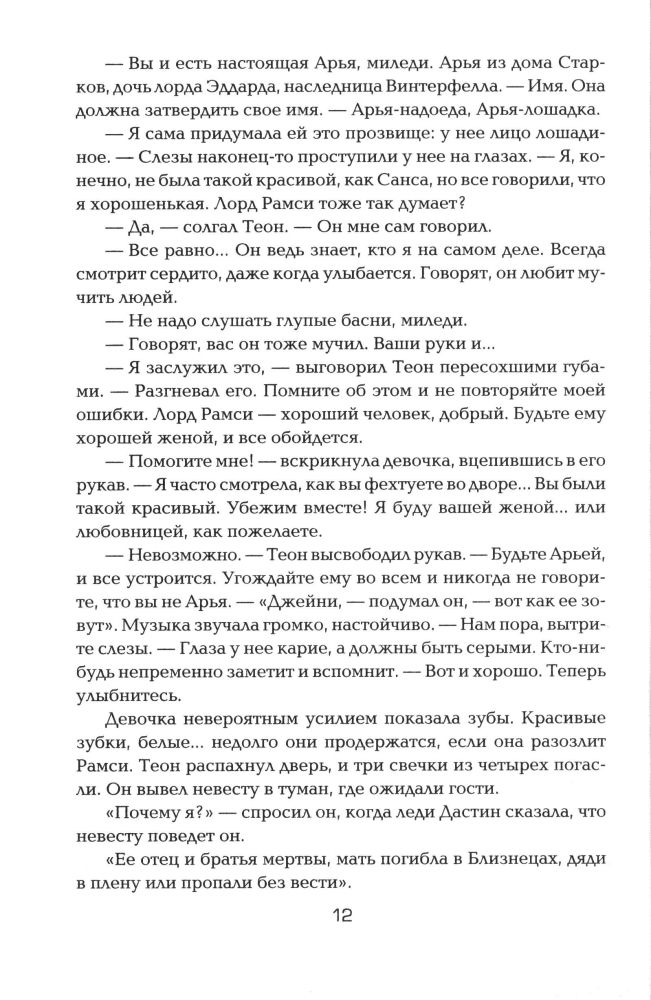 — Вы и есть настоящая Арья, миледи. Арья из дома Старков, дочь лорда Эддарда, наследница Винтерфелла. — Имя. Она должна затвердить свое имя. — Арья-надоеда, Арья-лошадка.

— Я сама придумала ей это прозвище: у нее лицо лошадиное. — Слезы наконец-то проступили у нее на глазах. — Я, конечно, не была такой красивой, как Санса, но все говорили, что я хорошенькая. Лорд Рамси тоже так думает?

— Да, — солгал Теон. — Он мне сам говорил.

— Все равно... Он ведь знает, кто я на самом деле. Всегда смотрит сердито, даже когда улыбается. Говорят, он любит мучить людей.

— Не надо слушать глупые басни, миледи.

— Говорят, вас он тоже мучил. Ваши руки и...

— Я заслужил это, — выговорил Теон пересохшими губами. — Разгневал его. Помните об этом и не повторяйте моей ошибки. Лорд Рамси — хороший человек, добрый. Будьте ему хорошей женой, и все обойдется.

— Помогите мне! — вскрикнула девочка, вцепившись в его рукав. — Я часто смотрела, как вы фехтуете во дворе... Вы были такой красивый. Убежим вместе! Я буду вашей женой... или любовницей, как пожелаете.

— Невозможно. — Теон высвободил рукав. — Будьте Арьей, и все устроится. Угождайте ему во всем и никогда не говорите, что вы не Арья. — «Джейни, — подумал он, — вот как ее зовут». Музыка звучала громко, настойчиво. — Нам пора, вытрите слезы. — Глаза у нее карие, а должны быть серыми. Кто-нибудь непременно заметит и вспомнит. — Вот и хорошо. Теперь улыбнитесь.

Девочка невероятным усилием показала зубы. Красивые зубки, белые... недолго они продержатся, если она разозлит Рамси. Теон распахнул дверь, и три свечки из четырех погасли. Он вывел невесту в туман, где ожидали гости.

«Почему я?» — спросил он, когда леди Дастин сказала, что невесту поведет он.

«Ее отец и братья мертвы, мать погибла в Близнецах, дяди в плену или пропали без вести».

12